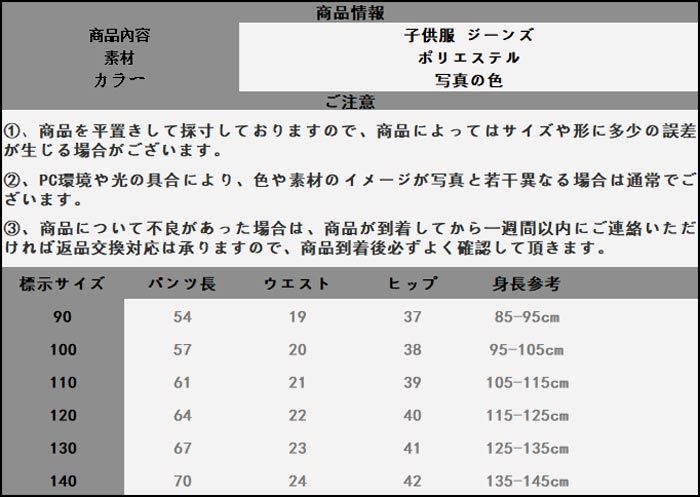 商品情報

| 商品内容 | 子供服 ジーンズ |
|---|---|
| 素材 | ポリエステル |
| カラー | 写真の色 |

ご注意

①、商品を平置きして採寸しておりますので、商品によってはサイズや形に多少の誤差が生じる場合がございます。

②、PC環境や光の具合により、色や素材のイメージが写真と若干異なる場合は通常でございます。

③、商品について不良があった場合は、商品が到着してから一週間以内にご連絡いただければ返品交換対応は承りますので、商品到着後必ずよく確認して頂きます。

| 標示サイズ | パンツ長 | ウエスト | ヒップ | 身長参考 |
|---|---|---|---|---|
| 90 | 54 | 19 | 37 | 85-95cm |
| 100 | 57 | 20 | 38 | 95-105cm |
| 110 | 61 | 21 | 39 | 105-115cm |
| 120 | 64 | 22 | 40 | 115-125cm |
| 130 | 67 | 23 | 41 | 125-135cm |
| 140 | 70 | 24 | 42 | 135-145cm |